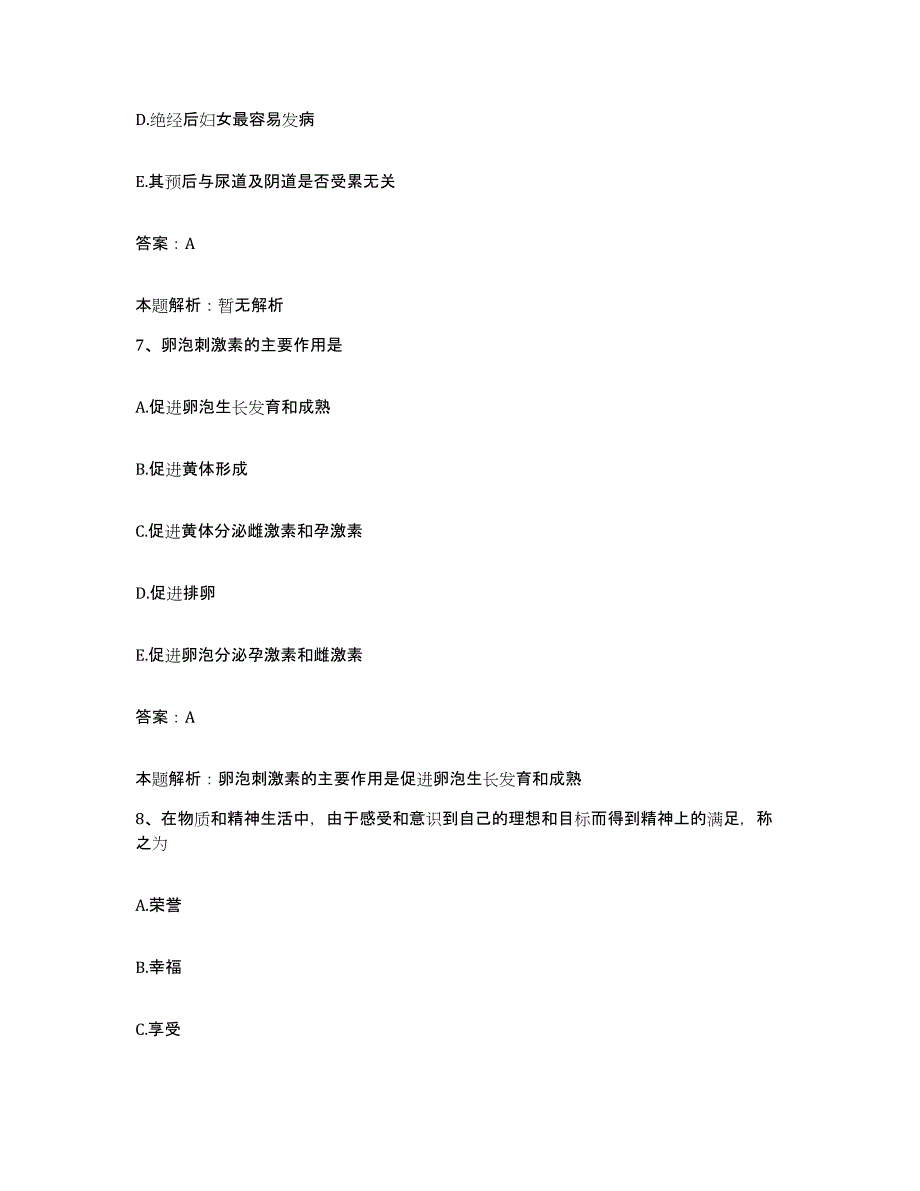 D.绝经后妇女最容易发病

E.其预后与尿道及阴道是否受累无关

答案：A

本题解析：暂无解析

7、卵泡刺激素的主要作用是

A.促进卵泡生长发育和成熟

B.促进黄体形成

C.促进黄体分泌雌激素和孕激素

D.促进排卵

E.促进卵泡分泌孕激素和雌激素

答案：A

本题解析：卵泡刺激素的主要作用是促进卵泡生长发育和成熟

8、在物质和精神生活中，由于感受和意识到自己的理想和目标而得到精神上的满足，称之为

A.荣誉

B.幸福

C.享受